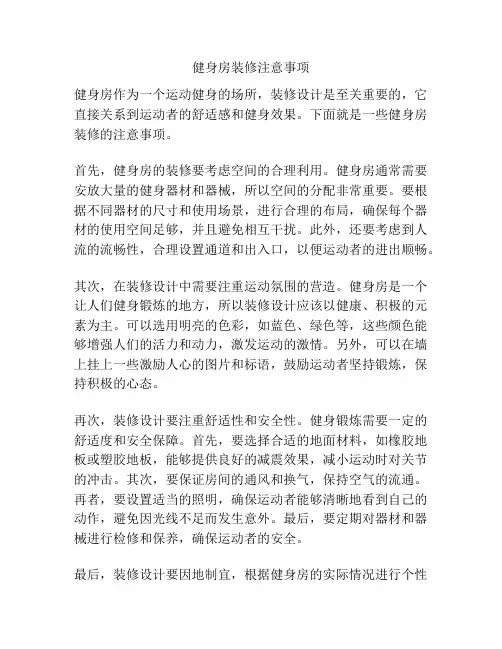 健身房装修注意事项

健身房作为一个运动健身的场所，装修设计是至关重要的，它直接关系到运动者的舒适感和健身效果。下面就是一些健身房装修的注意事项。

首先，健身房的装修要考虑空间的合理利用。健身房通常需要安放大量的健身器材和器械，所以空间的分配非常重要。要根据不同器材的尺寸和使用场景，进行合理的布局，确保每个器材的使用空间足够，并且避免相互干扰。此外，还要考虑到人流的流畅性，合理设置通道和出入口，以便运动者的进出顺畅。

其次，在装修设计中需要注重运动氛围的营造。健身房是一个让人们健身锻炼的地方，所以装修设计应该以健康、积极的元素为主。可以选用明亮的色彩，如蓝色、绿色等，这些颜色能够增强人们的活力和动力，激发运动的激情。另外，可以在墙上挂上一些激励人心的图片和标语，鼓励运动者坚持锻炼，保持积极的心态。

再次，装修设计要注重舒适性和安全性。健身锻炼需要一定的舒适度和安全保障。首先，要选择合适的地面材料，如橡胶地板或塑胶地板，能够提供良好的减震效果，减小运动时对关节的冲击。其次，要保证房间的通风和换气，保持空气的流通。再者，要设置适当的照明，确保运动者能够清晰地看到自己的动作，避免因光线不足而发生意外。最后，要定期对器材和器械进行检修和保养，确保运动者的安全。

最后，装修设计要因地制宜，根据健身房的实际情况进行个性